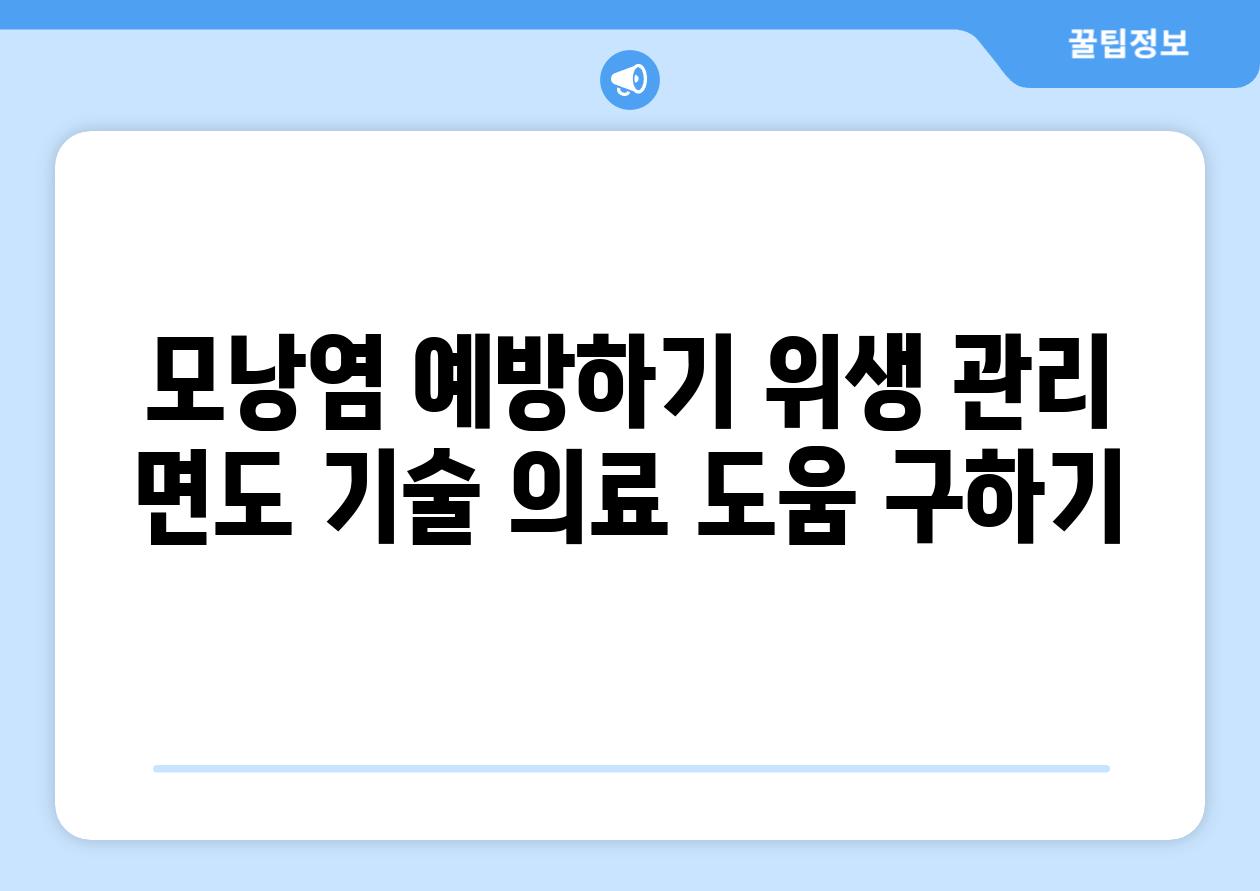 꿀팁정보

모낭염 예방하기 위생 관리 면도 기술 의료 도움 구하기